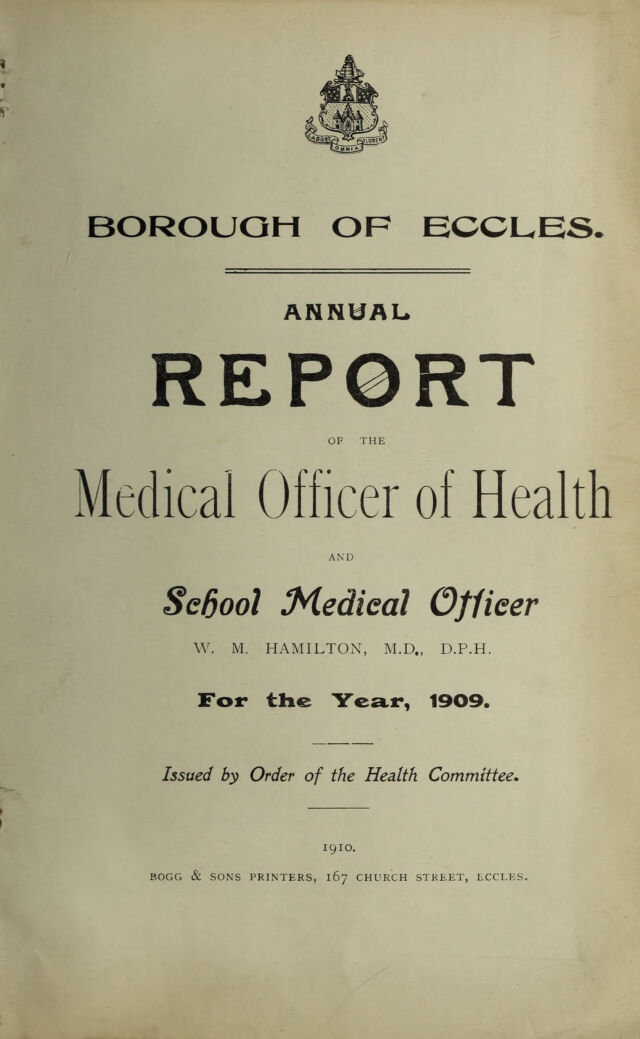 BOROUGH OF ECCLES.

ANNUAL

REPORT

OF THE

Medical Officer of Health

AND

School Medical Officer

W. M. HAMILTON, M.D., D.P.H.

For the Year, 1909.

Issued by Order of the Health Committee.

1910.

BOGG & SONS PRINTERS, 167 CHURCH STREET, ECCLES.